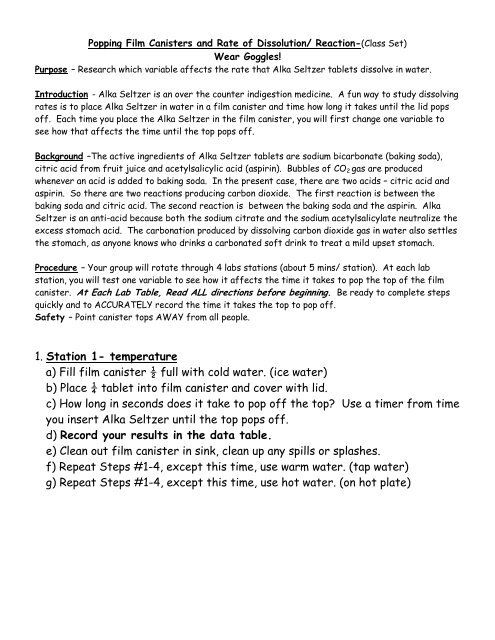 Popping Film Canisters and Rate of Dissolution/ Reaction-(Class Set)
Wear Goggles!
Purpose – Research which variable affects the rate that Alka Seltzer tablets dissolve in water.

Introduction - Alka Seltzer is an over the counter indigestion medicine. A fun way to study dissolving rates is to place Alka Seltzer in water in a film canister and time how long it takes until the lid pops off. Each time you place the Alka Seltzer in the film canister, you will first change one variable to see how that affects the time until the top pops off.

Background –The active ingredients of Alka Seltzer tablets are sodium bicarbonate (baking soda), citric acid from fruit juice and acetylsalicylic acid (aspirin). Bubbles of $CO_2$ gas are produced whenever an acid is added to baking soda. In the present case, there are two acids – citric acid and aspirin. So there are two reactions producing carbon dioxide. The first reaction is between the baking soda and citric acid. The second reaction is between the baking soda and the aspirin. Alka Seltzer is an anti-acid because both the sodium citrate and the sodium acetylsalicylate neutralize the excess stomach acid. The carbonation produced by dissolving carbon dioxide gas in water also settles the stomach, as anyone knows who drinks a carbonated soft drink to treat a mild upset stomach.

Procedure – Your group will rotate through 4 labs stations (about 5 mins/ station). At each lab station, you will test one variable to see how it affects the time it takes to pop the top of the film canister. At Each Lab Table, Read ALL directions before beginning. Be ready to complete steps quickly and to ACCURATELY record the time it takes the top to pop off.
Safety – Point canister tops AWAY from all people.

1. Station 1- temperature
a) Fill film canister $\frac{1}{2}$ full with cold water. (ice water)
b) Place $\frac{1}{4}$ tablet into film canister and cover with lid.
c) How long in seconds does it take to pop off the top? Use a timer from time you insert Alka Seltzer until the top pops off.
d) Record your results in the data table.
e) Clean out film canister in sink, clean up any spills or splashes.
f) Repeat Steps #1-4, except this time, use warm water. (tap water)
g) Repeat Steps #1-4, except this time, use hot water. (on hot plate)